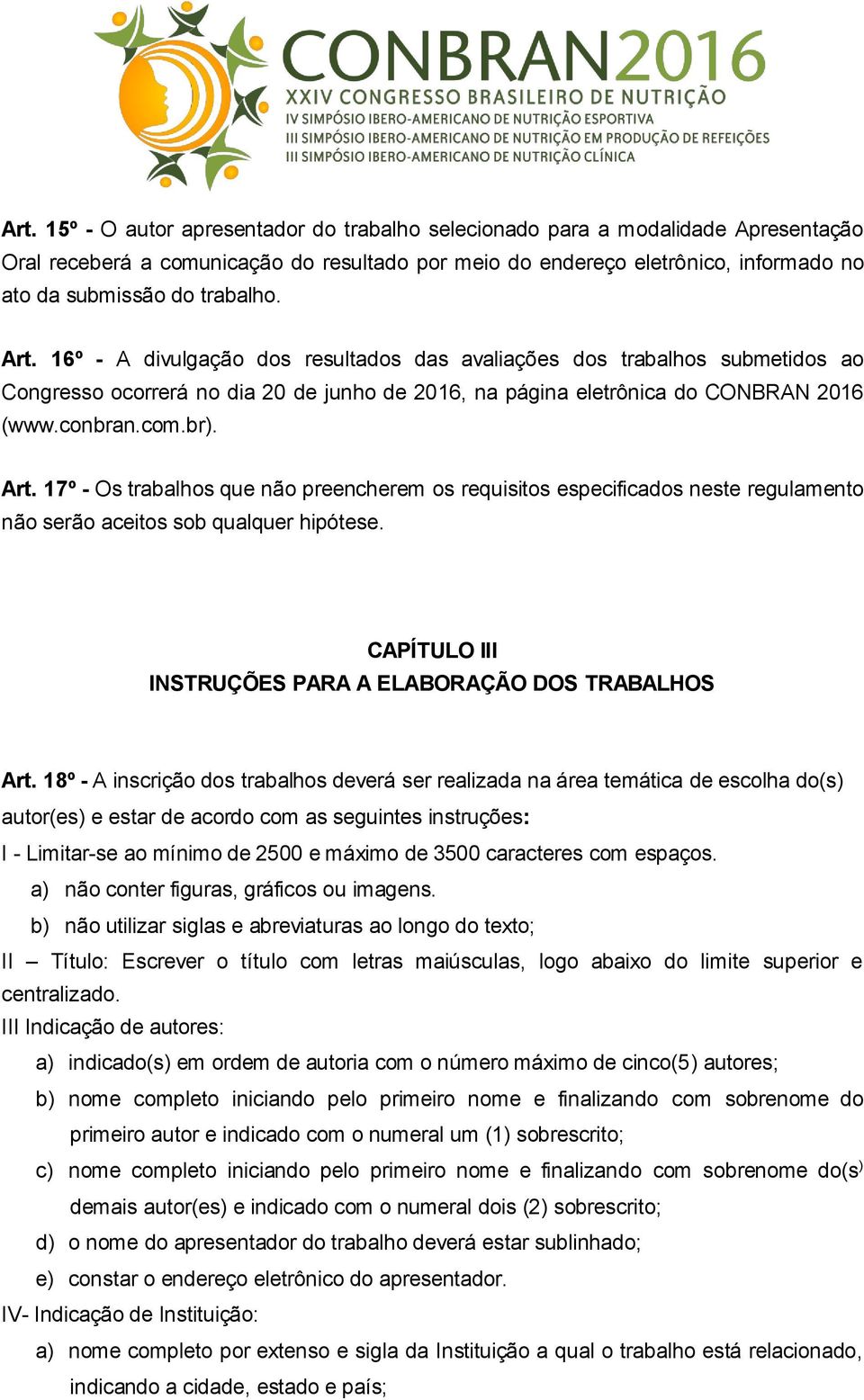 CONBRAN2016
XXIV CONGRESSO BRASILEIRO DE NUTRIÇÃO
IV SIMPÓSIO IBERO-AMERICANO DE NUTRIÇÃO ESPORTIVA
III SIMPÓSIO IBERO-AMERICANO DE NUTRIÇÃO EM PRODUÇÃO DE REFEIÇÕES
III SIMPÓSIO IBERO-AMERICANO DE NUTRIÇÃO CLÍNICA

Art. 15º - O autor apresentador do trabalho selecionado para a modalidade Apresentação Oral receberá a comunicação do resultado por meio do endereço eletrônico, informado no ato da submissão do trabalho.

Art. 16º - A divulgação dos resultados das avaliações dos trabalhos submetidos ao Congresso ocorrerá no dia 20 de junho de 2016, na página eletrônica do CONBRAN 2016 (www.conbran.com.br).

Art. 17º - Os trabalhos que não preencherem os requisitos especificados neste regulamento não serão aceitos sob qualquer hipótese.

CAPÍTULO III
INSTRUÇÕES PARA A ELABORAÇÃO DOS TRABALHOS

Art. 18º - A inscrição dos trabalhos deverá ser realizada na área temática de escolha do(s) autor(es) e estar de acordo com as seguintes instruções:
I - Limitar-se ao mínimo de 2500 e máximo de 3500 caracteres com espaços.
a) não conter figuras, gráficos ou imagens.
b) não utilizar siglas e abreviaturas ao longo do texto;
II – Título: Escrever o título com letras maiúsculas, logo abaixo do limite superior e centralizado.
III Indicação de autores:
a) indicado(s) em ordem de autoria com o número máximo de cinco(5) autores;
b) nome completo iniciando pelo primeiro nome e finalizando com sobrenome do primeiro autor e indicado com o numeral um (1) sobrescrito;
c) nome completo iniciando pelo primeiro nome e finalizando com sobrenome do(s) demais autor(es) e indicado com o numeral dois (2) sobrescrito;
d) o nome do apresentador do trabalho deverá estar sublinhado;
e) constar o endereço eletrônico do apresentador.
IV- Indicação de Instituição:
a) nome completo por extenso e sigla da Instituição a qual o trabalho está relacionado, indicando a cidade, estado e país;